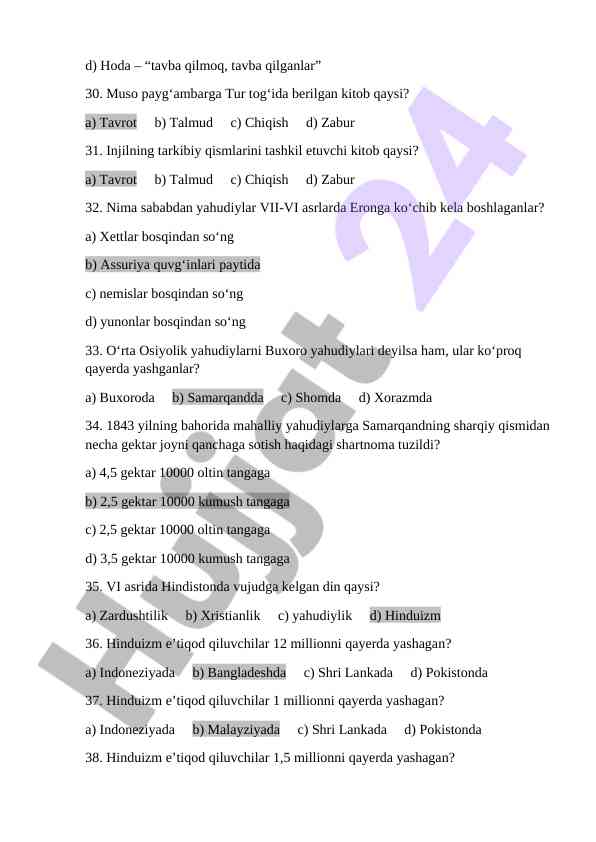 d) Hoda – “tavba qilmoq, tavba qilganlar”

30. Muso payg‘ambarga Tur tog‘ida berilgan kitob qaysi?

a) Tavrot b) Talmud c) Chiqish d) Zabur

31. Injilning tarkibiy qismlarini tashkil etuvchi kitob qaysi?

a) Tavrot b) Talmud c) Chiqish d) Zabur

32. Nima sababdan yahudiylar VII-VI asrlarda Eronga ko‘chib kela boshlaganlar?

a) Xettlar bosqindan so‘ng

b) Assuriya quvg‘inlari paytida

c) nemislar bosqindan so‘ng

d) yunonlar bosqindan so‘ng

33. O‘rta Osiyolik yahudiylarni Buxoro yahudiylari deyilsa ham, ular ko‘proq qayerda yashganlar?

a) Buxoroda b) Samarqandda c) Shomda d) Xorazmda

34. 1843 yilning bahorida mahalliy yahudiylarga Samarqandning sharqiy qismidan necha gektar joyni qanchaga sotish haqidagi shartnoma tuzildi?

a) 4,5 gektar 10000 oltin tangaga

b) 2,5 gektar 10000 kumush tangaga

c) 2,5 gektar 10000 oltin tangaga

d) 3,5 gektar 10000 kumush tangaga

35. VI asrida Hindistonda vujudga kelgan din qaysi?

a) Zardushtilik b) Xristianlik c) yahudiylik d) Hinduizm

36. Hinduizm e’tiqod qiluvchilar 12 millionni qayerda yashagan?

a) Indoneziyada b) Bangladeshda c) Shri Lankada d) Pokistonda

37. Hinduizm e’tiqod qiluvchilar 1 millionni qayerda yashagan?

a) Indoneziyada b) Malayziyada c) Shri Lankada d) Pokistonda

38. Hinduizm e’tiqod qiluvchilar 1,5 millionni qayerda yashagan?

Hujjat 24